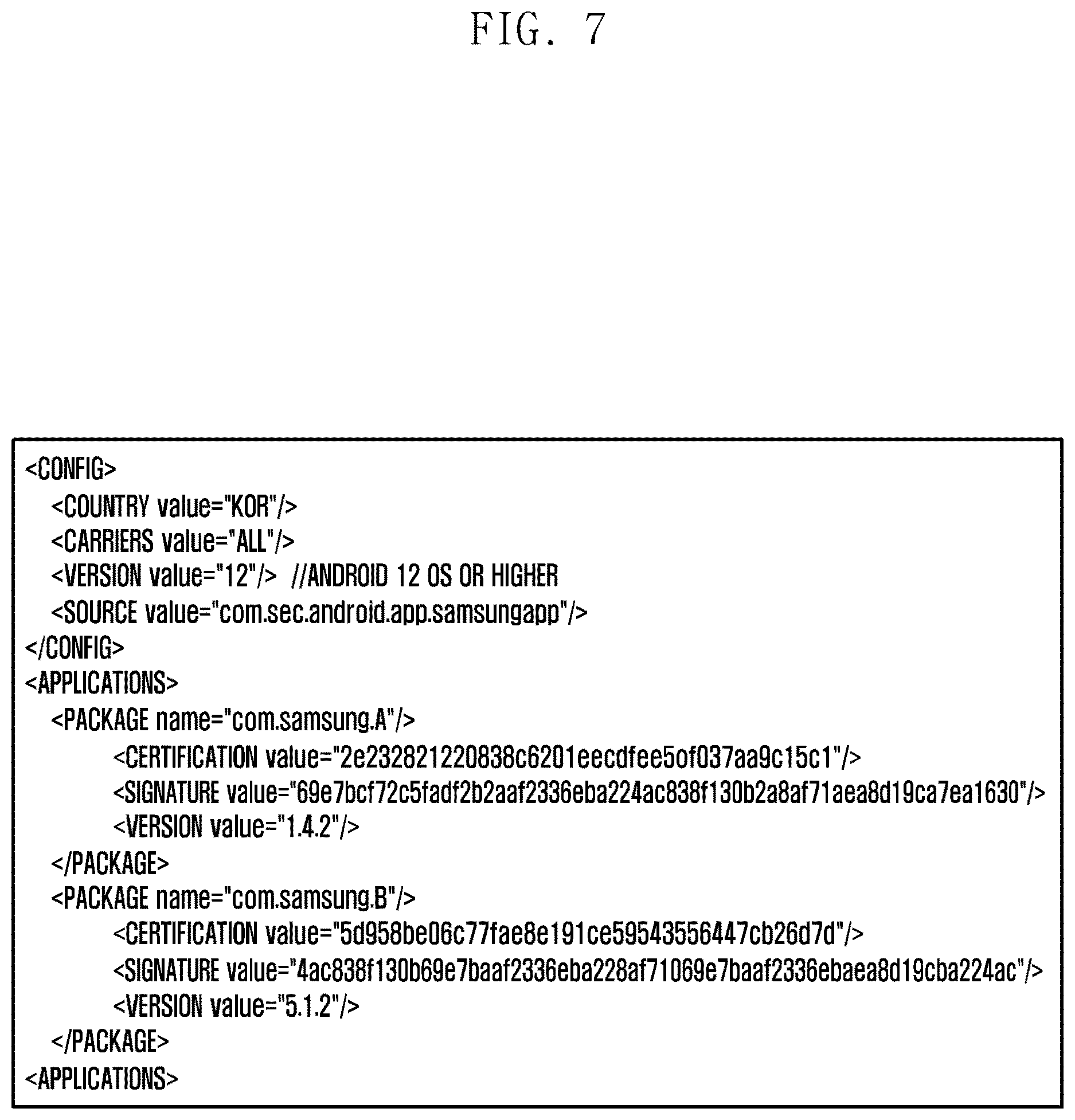 FIG. 7

<CONFIG>
<COUNTRY value="KOR"/>
<CARRIERS value="ALL"/>
<VERSION value="12"/> //ANDROID 12 OS OR HIGHER
<SOURCE value="com.sec.android.app.samsungapp"/>
</CONFIG>
<APPLICATIONS>
<PACKAGE name="com.samsung.A"/>
<CERTIFICATION value="2e232821220838c6201eecdfee5of037aa9c15c1"/>
<SIGNATURE value="69e7bcf72c5fadf2b2aaf2336eba224ac838f130b2a8af71aea8d19ca7ea1630"/>
<VERSION value="1.4.2"/>
</PACKAGE>
<PACKAGE name="com.samsung.B"/>
<CERTIFICATION value="5d958be06c77fae8e191ce59543556447cb26d7d"/>
<SIGNATURE value="4ac838f130b69e7baaf2336eba228af71069e7baaf2336ebaea8d19cba224ac"/>
<VERSION value="5.1.2"/>
</PACKAGE>
<APPLICATIONS>